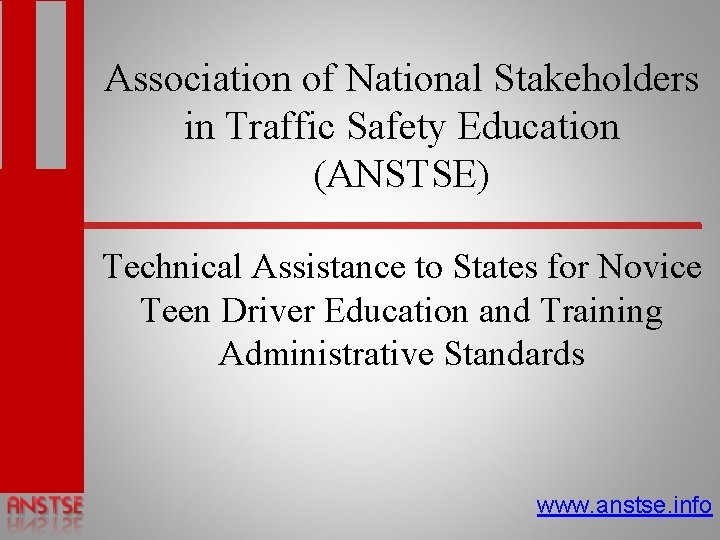 Association of National Stakeholders in Traffic Safety Education (ANSTSE)

Technical Assistance to States for Novice Teen Driver Education and Training Administrative Standards

ANSTSE

www.anstse.info